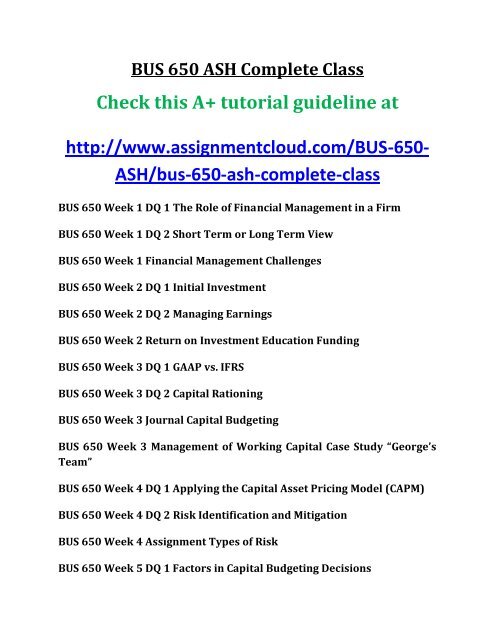 BUS 650 ASH Complete Class

Check this A+ tutorial guideline at

http://www.assignmentcloud.com/BUS-650-ASH/bus-650-ash-complete-class

BUS 650 Week 1 DQ 1 The Role of Financial Management in a Firm

BUS 650 Week 1 DQ 2 Short Term or Long Term View

BUS 650 Week 1 Financial Management Challenges

BUS 650 Week 2 DQ 1 Initial Investment

BUS 650 Week 2 DQ 2 Managing Earnings

BUS 650 Week 2 Return on Investment Education Funding

BUS 650 Week 3 DQ 1 GAAP vs. IFRS

BUS 650 Week 3 DQ 2 Capital Rationing

BUS 650 Week 3 Journal Capital Budgeting

BUS 650 Week 3 Management of Working Capital Case Study “George’s Team”

BUS 650 Week 4 DQ 1 Applying the Capital Asset Pricing Model (CAPM)

BUS 650 Week 4 DQ 2 Risk Identification and Mitigation

BUS 650 Week 4 Assignment Types of Risk

BUS 650 Week 5 DQ 1 Factors in Capital Budgeting Decisions